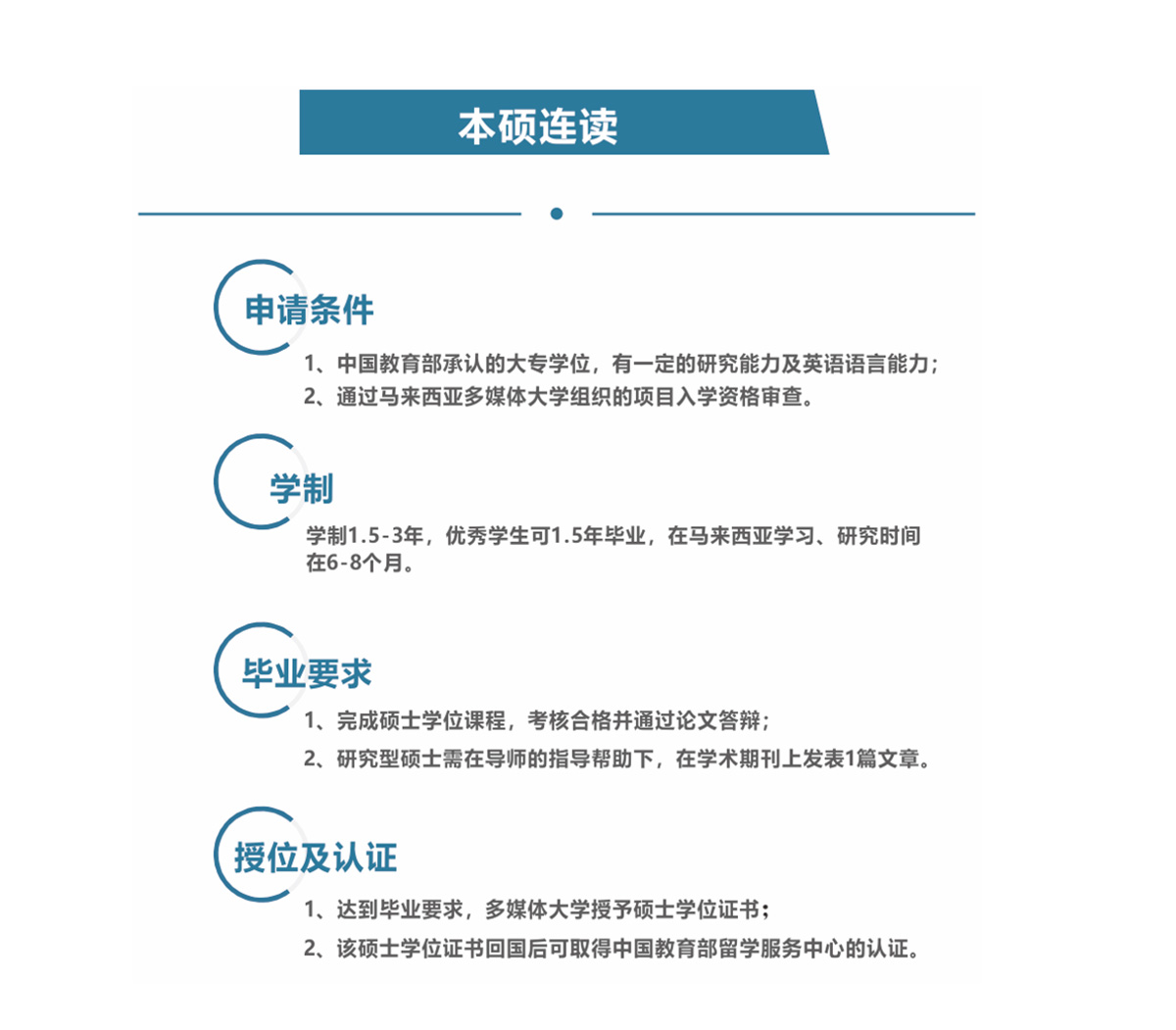 本硕连读

申请条件

1、中国教育部承认的大专学位，有一定的研究能力及英语语言能力；

2、通过马来西亚多媒体大学组织的项目入学资格审查。

学制

学制1.5-3年，优秀学生可1.5年毕业，在马来西亚学习、研究时间在6-8个月。

毕业要求

1、完成硕士学位课程，考核合格并通过论文答辩；

2、研究型硕士需在导师的指导帮助下，在学术期刊上发表1篇文章。

授位及认证

1、达到毕业要求，多媒体大学授予硕士学位证书；

2、该硕士学位证书回国后可取得中国教育部留学服务中心的认证。